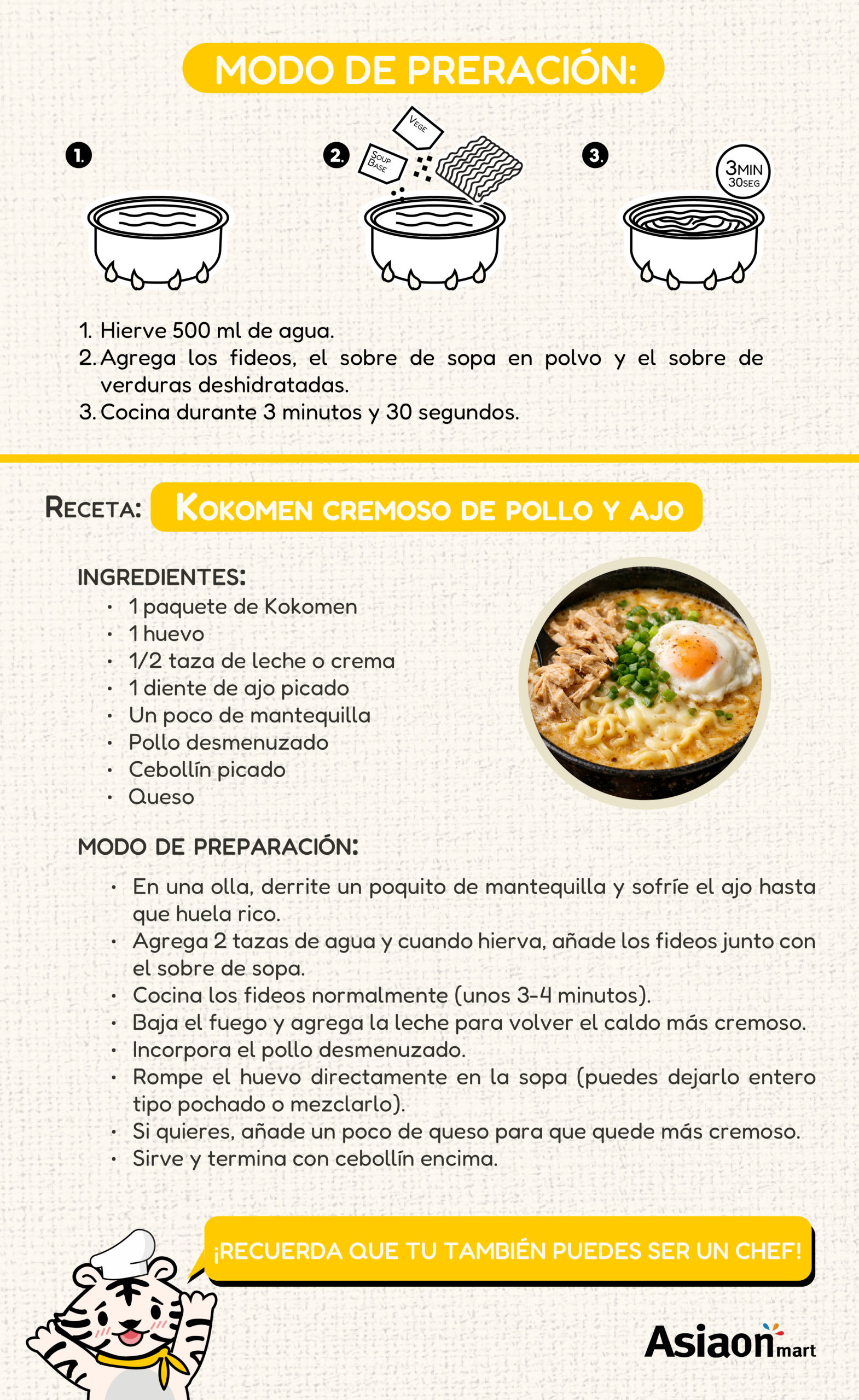 MODO DE PRERACIÓN:

1.

2.

VEGE

SOUP BASE

3.

3MIN 30SEG

1. Hierve 500 ml de agua.
2. Agrega los fideos, el sobre de sopa en polvo y el sobre de verduras deshidratadas.
3. Cocina durante 3 minutos y 30 segundos.

RECETA: KOKOMEN CREMOSO DE POLLO Y AJO

INGREDIENTES:
• 1 paquete de Kokomen
• 1 huevo
• 1/2 taza de leche o crema
• 1 diente de ajo picado
• Un poco de mantequilla
• Pollo desmenuzado
• Cebollín picado
• Queso

MODO DE PREPARACIÓN:
• En una olla, derrite un poquito de mantequilla y sofríe el ajo hasta que huela rico.
• Agrega 2 tazas de agua y cuando hierva, añade los fideos junto con el sobre de sopa.
• Cocina los fideos normalmente (unos 3-4 minutos).
• Baja el fuego y agrega la leche para volver el caldo más cremoso.
• Incorpora el pollo desmenuzado.
• Rompe el huevo directamente en la sopa (puedes dejarlo entero tipo pochado o mezclarlo).
• Si quieres, añade un poco de queso para que quede más cremoso.
• Sirve y termina con cebollín encima.

¡RECUERDA QUE TU TAMBIÉN PUEDES SER UN CHEF!

Asiaon mart